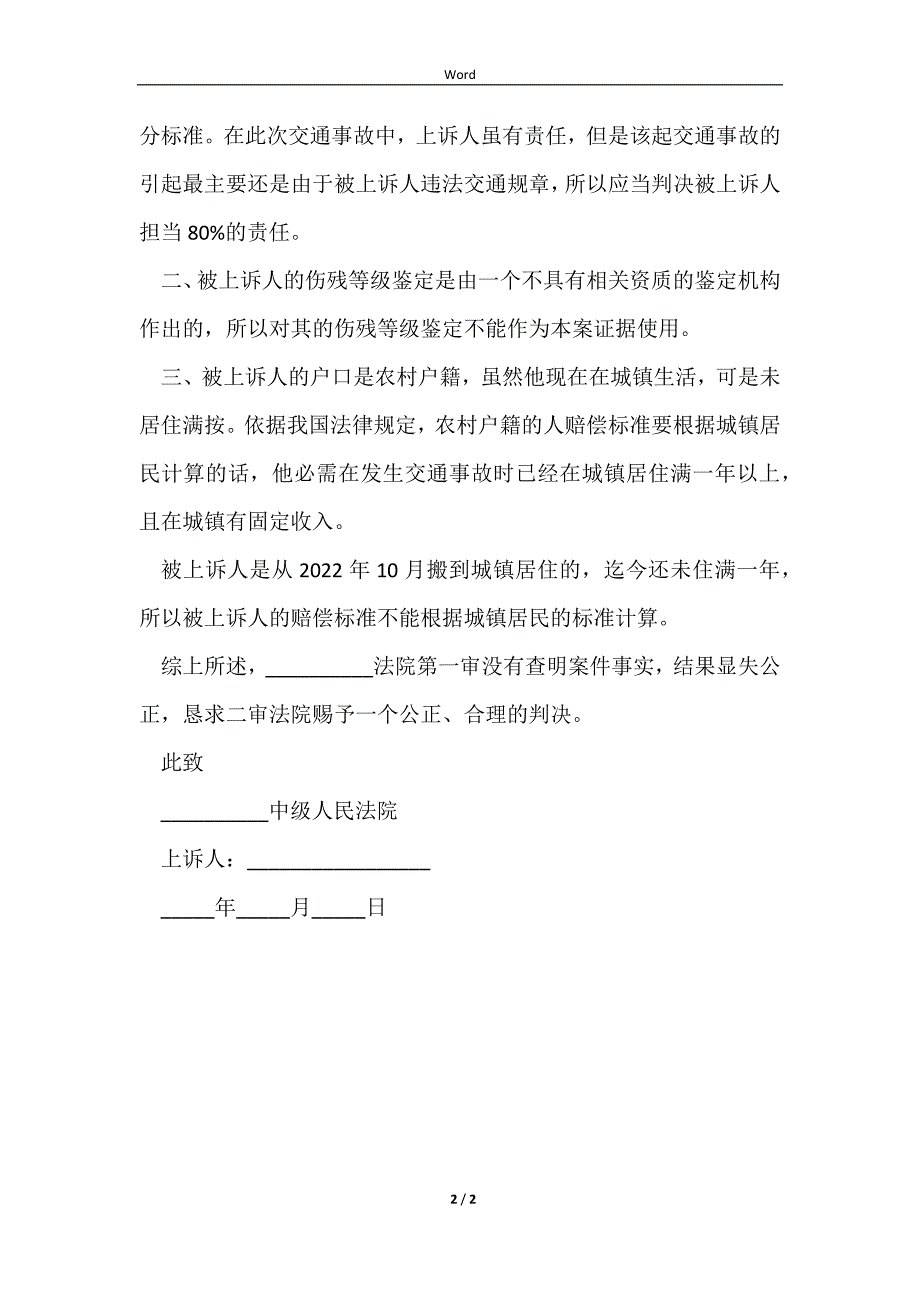 Word

分标准。在此次交通事故中，上诉人虽有责任，但是该起交通事故的引起最主要还是由于被上诉人违法交通规章，所以应当判决被上诉人担当 80%的责任。

二、被上诉人的伤残等级鉴定是由一个不具有相关资质的鉴定机构作出的，所以对其的伤残等级鉴定不能作为本案证据使用。

三、被上诉人的户口是农村户籍，虽然他现在在城镇生活，可是未居住满按。依据我国法律规定，农村户籍的人赔偿标准要根据城镇居民计算的话，他必需在发生交通事故时已经在城镇居住满一年以上，且在城镇有固定收入。

被上诉人是从 2022 年 10 月搬到城镇居住的，迄今还未住满一年，所以被上诉人的赔偿标准不能根据城镇居民的标准计算。

综上所述，__________法院第一审没有查明案件事实，结果显失公正，恳求二审法院赐予一个公正、合理的判决。

此致

__________中级人民法院

上诉人：_________________

_____年_____月_____日

2 / 2